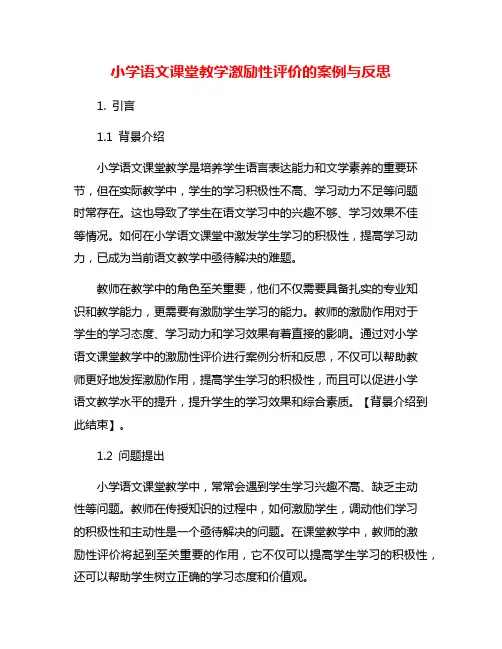 小学语文课堂教学激励性评价的案例与反思

1. 引言

1.1 背景介绍

小学语文课堂教学是培养学生语言表达能力和文学素养的重要环节，但在实际教学中，学生的学习积极性不高、学习动力不足等问题时常存在。这也导致了学生在语文学习中的兴趣不够、学习效果不佳等情况。如何在小学语文课堂中激发学生学习的积极性，提高学习动力，已成为当前语文教学中亟待解决的难题。

教师在教学中的角色至关重要，他们不仅需要具备扎实的专业知识和教学能力，更需要有激励学生学习的能力。教师的激励作用对于学生的学习态度、学习动力和学习效果有着直接的影响。通过对小学语文课堂教学中的激励性评价进行案例分析和反思，不仅可以帮助教师更好地发挥激励作用，提高学生学习的积极性，而且可以促进小学语文教学水平的提升，提升学生的学习效果和综合素质。【背景介绍到此结束】。

1.2 问题提出

小学语文课堂教学中，常常会遇到学生学习兴趣不高、缺乏主动性等问题。教师在传授知识的过程中，如何激励学生，调动他们学习的积极性和主动性是一个亟待解决的问题。在课堂教学中，教师的激励性评价将起到至关重要的作用，它不仅可以提高学生学习的积极性，还可以帮助学生树立正确的学习态度和价值观。